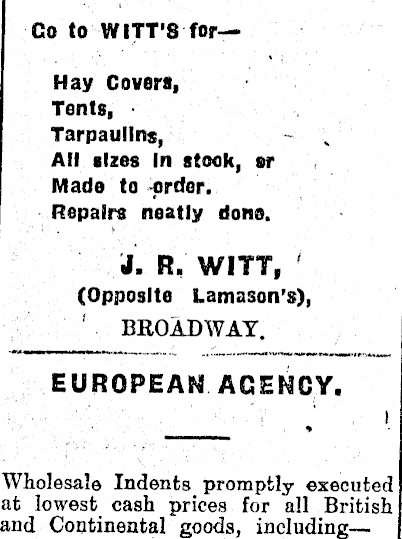 Go to WITT'S for—

Hay Covers,
Tents,
Tarpaulins,
All sizes in stock, or
Made to order.
Repairs neatly done.

J. R. WITT,
(Opposite Lamason's),
BROADWAY.

EUROPEAN AGENCY.

Wholesale Indents promptly executed at lowest cash prices for all British and Continental goods, including—